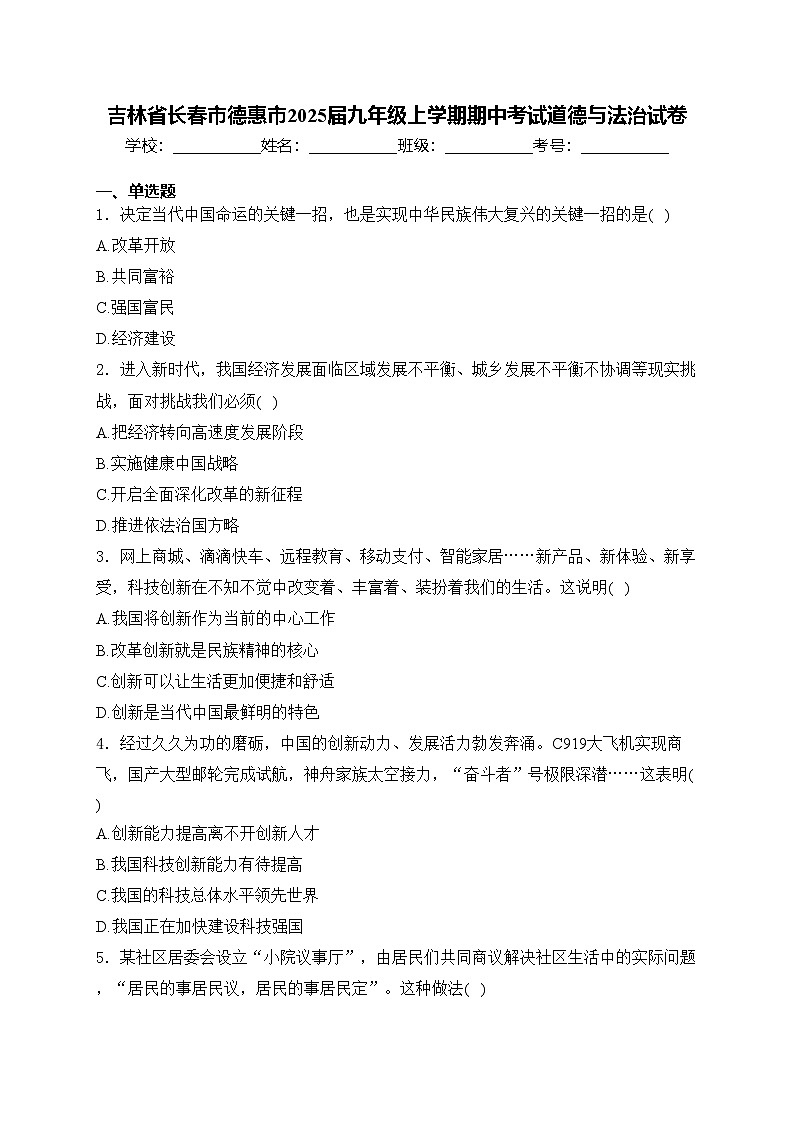 吉林省长春市德惠市2025届九年级上学期期中考试道德与法治试卷

学校：___________姓名：___________班级：___________考号：___________

一、单选题

1．决定当代中国命运的关键一招，也是实现中华民族伟大复兴的关键一招的是( )

A.改革开放

B.共同富裕

C.强国富民

D.经济建设

2．进入新时代，我国经济发展面临区域发展不平衡、城乡发展不平衡不协调等现实挑战，面对挑战我们必须( )

A.把经济转向高速度发展阶段

B.实施健康中国战略

C.开启全面深化改革的新征程

D.推进依法治国方略

3．网上商城、滴滴快车、远程教育、移动支付、智能家居……新产品、新体验、新享受，科技创新在不知不觉中改变着、丰富着、装扮着我们的生活。这说明( )

A.我国将创新作为当前的中心工作

B.改革创新就是民族精神的核心

C.创新可以让生活更加便捷和舒适

D.创新是当代中国最鲜明的特色

4．经过久久为功的磨砺，中国的创新动力、发展活力勃发奔涌。C919大飞机实现商飞，国产大型邮轮完成试航，神舟家族太空接力，“奋斗者”号极限深潜……这表明( )

A.创新能力提高离不开创新人才

B.我国科技创新能力有待提高

C.我国的科技总体水平领先世界

D.我国正在加快建设科技强国

5．某社区居委会设立“小院议事厅”，由居民们共同商议解决社区生活中的实际问题，“居民的事居民议，居民的事居民定”。这种做法( )